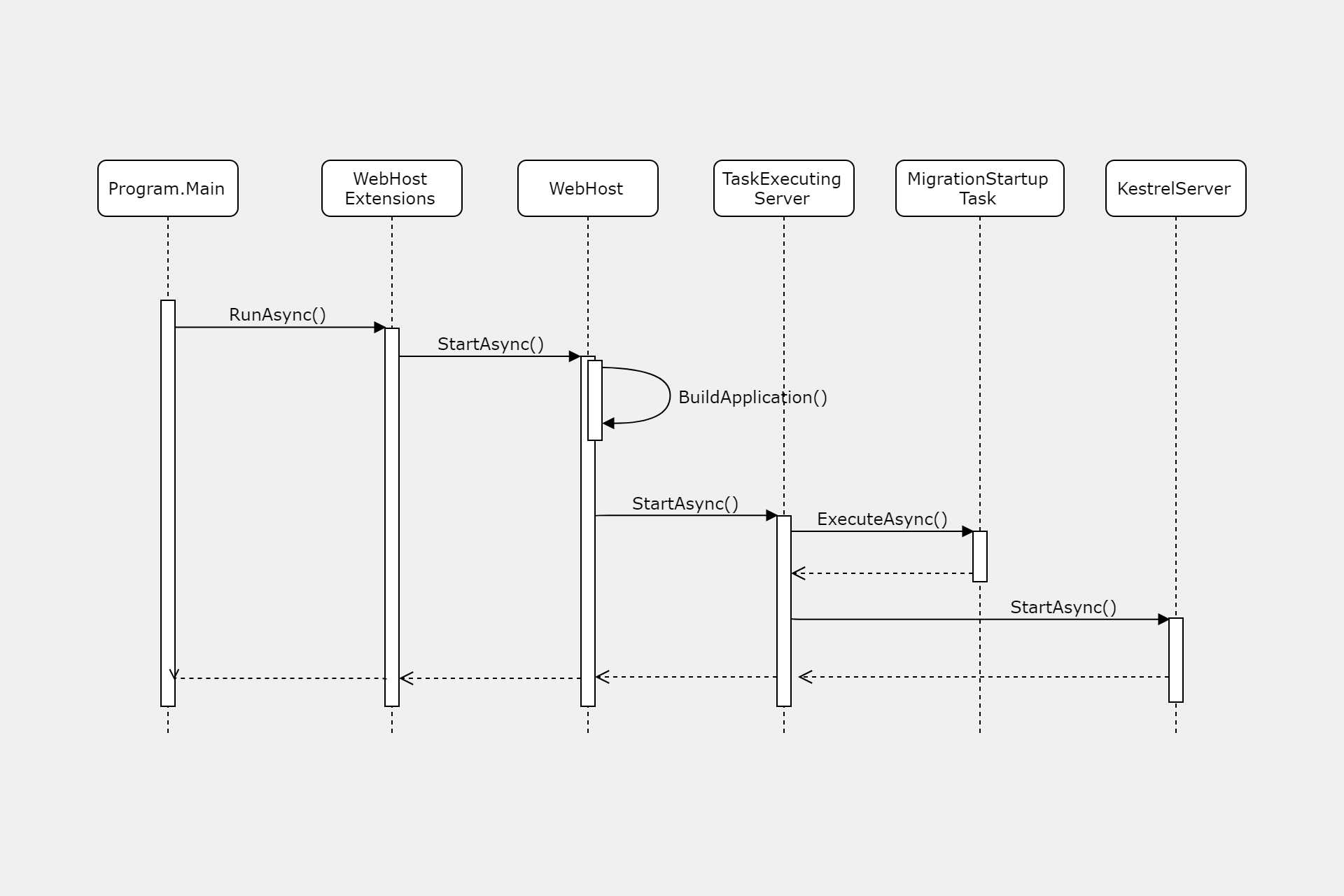 Program.Main

WebHost Extensions

WebHost

TaskExecuting Server

MigrationStartup Task

KestrelServer

RunAsync()

StartAsync()

BuildApplication()

StartAsync()

ExecuteAsync()

StartAsync()